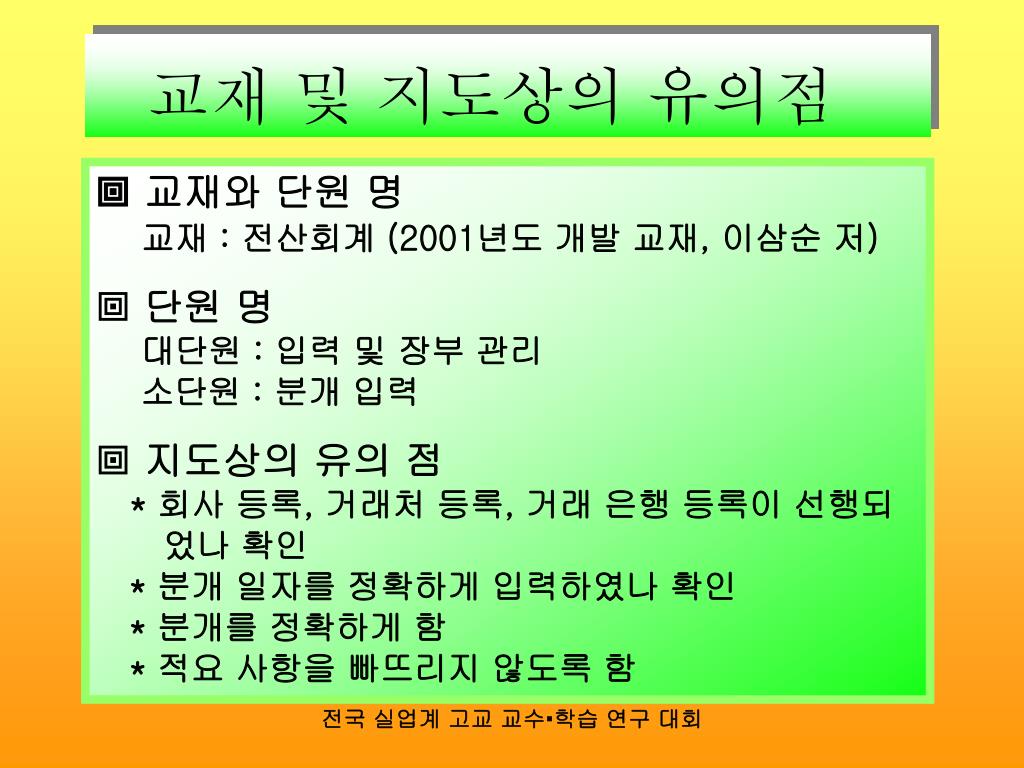 교재 및 지도상의 유의점

▣ 교재와 단원 명
교재 : 전산회계 (2001년도 개발 교재, 이삼순 저)

▣ 단원 명
대단원 : 입력 및 장부 관리
소단원 : 분개 입력

▣ 지도상의 유의 점
* 회사 등록, 거래처 등록, 거래 은행 등록이 선행되었나 확인
* 분개 일자를 정확하게 입력하였나 확인
* 분개를 정확하게 함
* 적요 사항을 빠뜨리지 않도록 함

전국 실업계 고교 교수▪학습 연구 대회